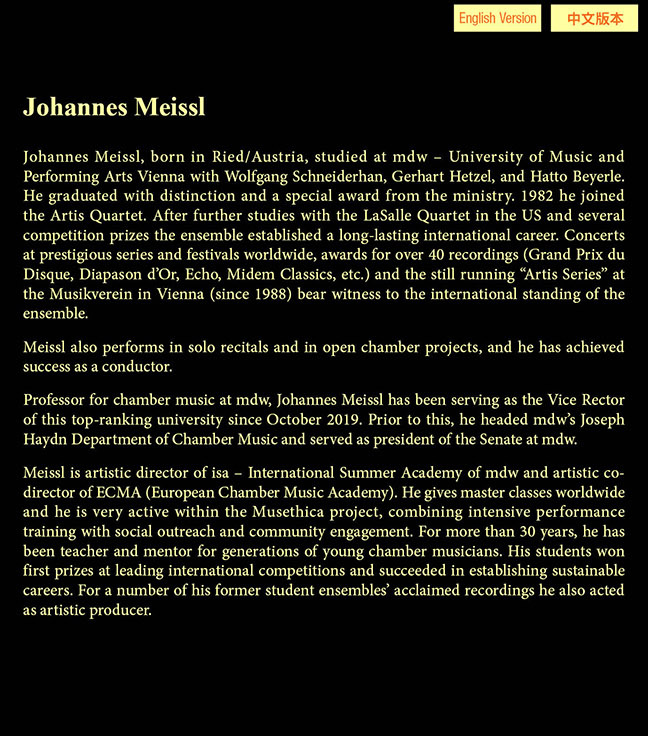 English Version 中文版本

Johannes Meissl

Johannes Meissl, born in Ried/Austria, studied at mdw – University of Music and Performing Arts Vienna with Wolfgang Schneiderhan, Gerhart Hetzel, and Hatto Beyerle. He graduated with distinction and a special award from the ministry. 1982 he joined the Artis Quartet. After further studies with the LaSalle Quartet in the US and several competition prizes the ensemble established a long-lasting international career. Concerts at prestigious series and festivals worldwide, awards for over 40 recordings (Grand Prix du Disque, Diapason d'Or, Echo, Midem Classics, etc.) and the still running "Artis Series" at the Musikverein in Vienna (since 1988) bear witness to the international standing of the ensemble.

Meissl also performs in solo recitals and in open chamber projects, and he has achieved success as a conductor.

Professor for chamber music at mdw, Johannes Meissl has been serving as the Vice Rector of this top-ranking university since October 2019. Prior to this, he headed mdw's Joseph Haydn Department of Chamber Music and served as president of the Senate at mdw.

Meissl is artistic director of isa – International Summer Academy of mdw and artistic co-director of ECMA (European Chamber Music Academy). He gives master classes worldwide and he is very active within the Musethica project, combining intensive performance training with social outreach and community engagement. For more than 30 years, he has been teacher and mentor for generations of young chamber musicians. His students won first prizes at leading international competitions and succeeded in establishing sustainable careers. For a number of his former student ensembles' acclaimed recordings he also acted as artistic producer.